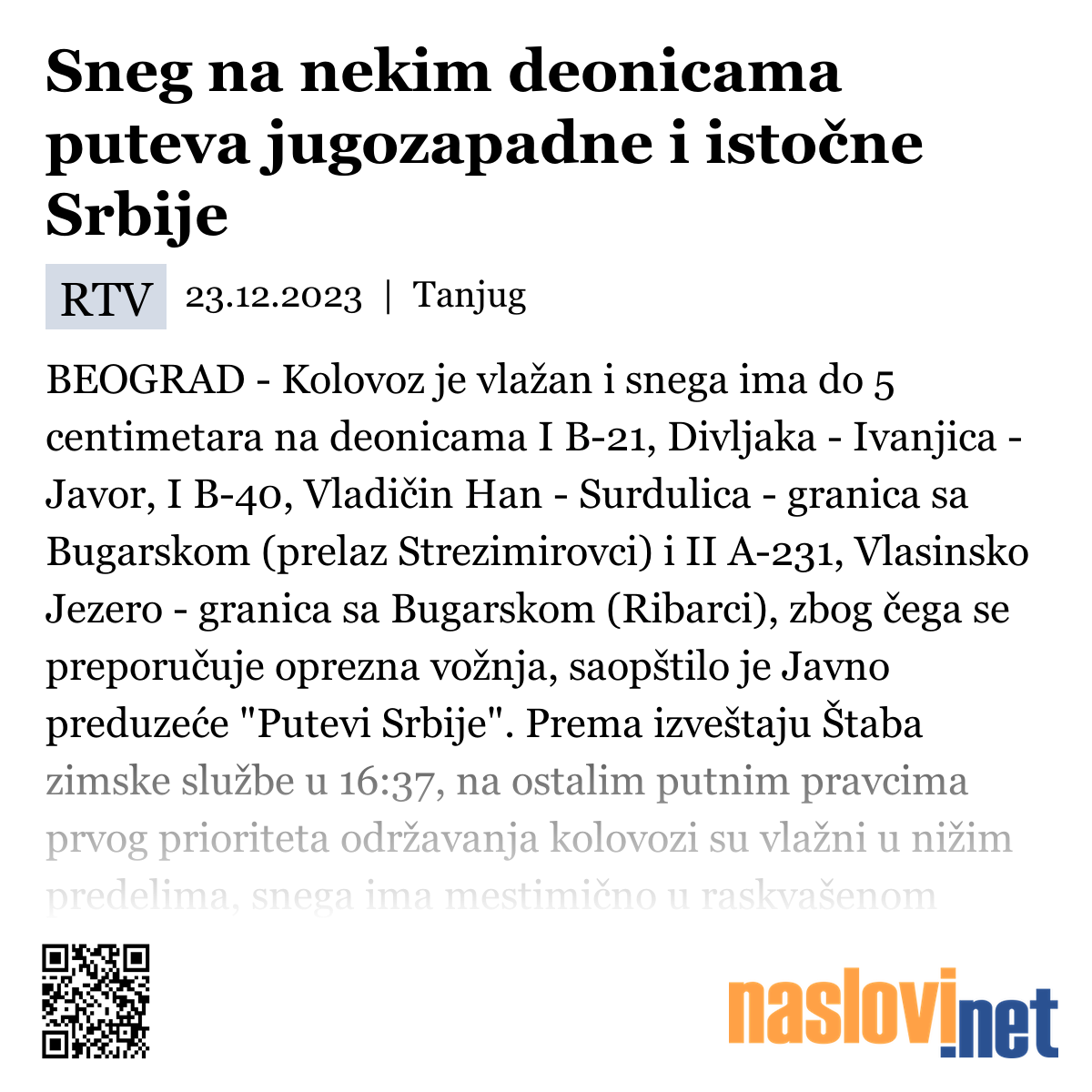 Sneg na nekim deonicama puteva jugozapadne i istočne Srbije

RTV 23.12.2023 | Tanjug

BEOGRAD - Kolovoz je vlažan i snega ima do 5 centimetara na deonicama I B-21, Divljaka - Ivanjica - Javor, I B-40, Vladičin Han - Surdulica - granica sa Bugarskom (prelaz Strezimirovci) i II A-231, Vlasinsko Jezero - granica sa Bugarskom (Ribarci), zbog čega se preporučuje oprezna vožnja, saopštilo je Javno preduzeće "Putevi Srbije". Prema izveštaju Štaba zimske službe u 16:37, na ostalim putnim pravcima prvog prioriteta održavanja kolovozi su vlažni u nižim predelima, snega ima mestimično u raskvašenom

naslovi.net